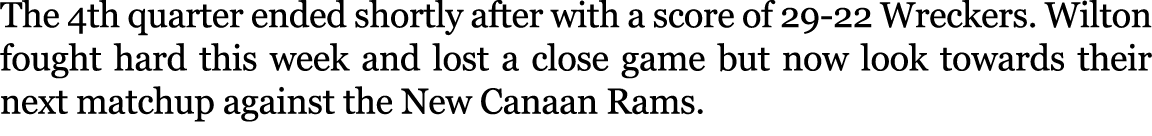 The 4th quarter ended shortly after with a score of 29-22 Wreckers. Wilton fought hard this week and lost a close game but now look towards their next matchup against the New Canaan Rams.